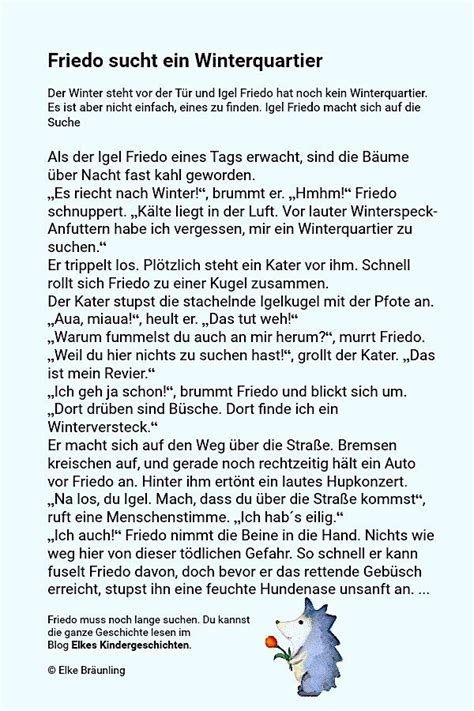 Friedo sucht ein Winterquartier

Der Winter steht vor der Tür und Igel Friedo hat noch kein Winterquartier. Es ist aber nicht einfach, eines zu finden. Igel Friedo macht sich auf die Suche

Als der Igel Friedo eines Tags erwacht, sind die Bäume über Nacht fast kahl geworden.
„Es riecht nach Winter!“, brummt er. „Hmhm!“ Friedo schnuppert. „Kälte liegt in der Luft. Vor lauter Winterspeck-Anfuttern habe ich vergessen, mir ein Winterquartier zu suchen.“
Er trippelt los. Plötzlich steht ein Kater vor ihm. Schnell rollt sich Friedo zu einer Kugel zusammen.
Der Kater stupst die stachelnde Igelkugel mit der Pfote an. „Aua, miaua!“, heult er. „Das tut weh!“
„Warum fummelst du auch an mir herum?“, murrt Friedo.
„Weil du hier nichts zu suchen hast!“, grollt der Kater. „Das ist mein Revier.“
„Ich geh ja schon!“, brummt Friedo und blickt sich um. „Dort drüben sind Büsche. Dort finde ich ein Winterversteck.“
Er macht sich auf den Weg über die Straße. Bremsen kreischen auf, und gerade noch rechtzeitig hält ein Auto vor Friedo an. Hinter ihm ertönt ein lautes Hupkonzert.
„Na los, du Igel. Mach, dass du über die Straße kommst“, ruft eine Menschenstimme. „Ich hab´s eilig.“
„Ich auch!“ Friedo nimmt die Beine in die Hand. Nichts wie weg hier von dieser tödlichen Gefahr. So schnell er kann fuselt Friedo davon, doch bevor er das rettende Gebüsch erreicht, stupst ihn eine feuchte Hundenase unsanft an. ...

Friedo muss noch lange suchen. Du kannst die ganze Geschichte lesen im Blog Elkes Kindergeschichten.

© Elke Bräunling